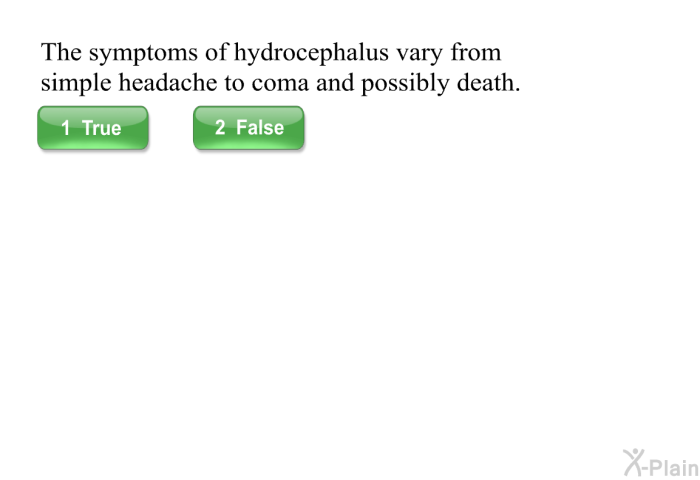 The symptoms of hydrocephalus vary from simple headache to coma and possibly death.

1 True

2 False

X-Plain